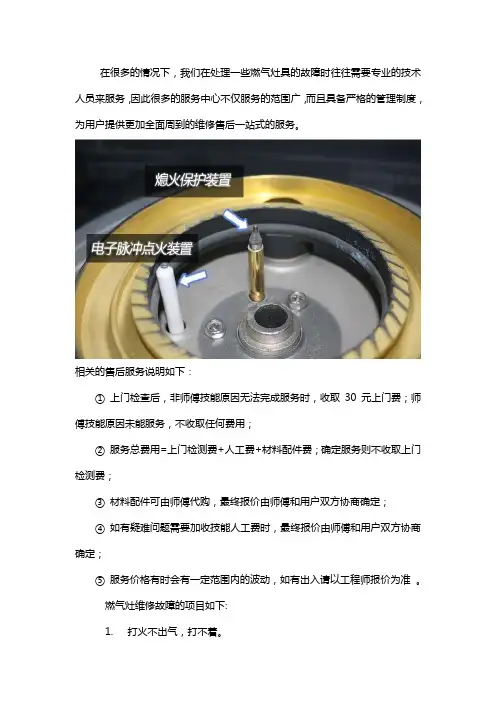 在很多的情况下，我们在处理一些燃气灶具的故障时往往需要专业的技术人员来服务，因此很多的服务中心不仅服务的范围广，而且具备严格的管理制度，为用户提供更加全面周到的维修售后一站式的服务。

熄火保护装置

电子脉冲点火装置

相关的售后服务说明如下：

① 上门检查后，非师傅技能原因无法完成服务时，收取30元上门费；师傅技能原因未能服务，不收取任何费用；

② 服务总费用=上门检测费+人工费+材料配件费；确定服务则不收取上门检测费；

③ 材料配件可由师傅代购，最终报价由师傅和用户双方协商确定；

④ 如有疑难问题需要加收技能人工费时，最终报价由师傅和用户双方协商确定；

⑤ 服务价格有时会有一定范围内的波动，如有出入请以工程师报价为准。

燃气灶维修故障的项目如下:

1. 打火不出气，打不着。